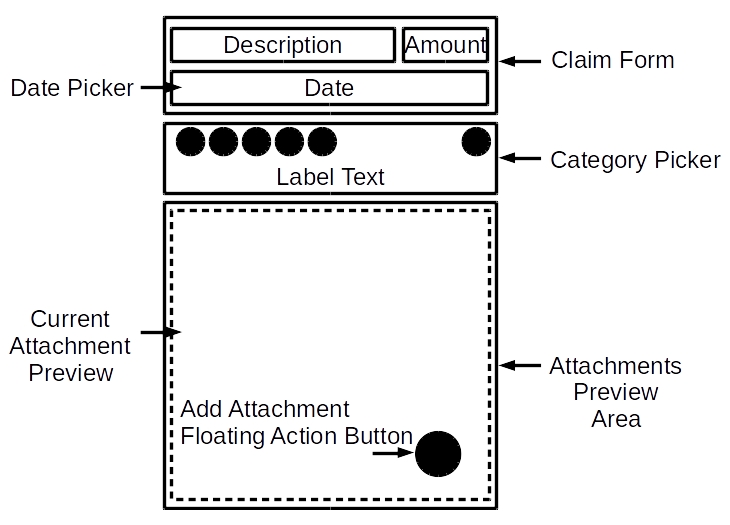 Description
Amount
Claim Form
Date Picker
Date
Category Picker
Label Text
Current Attachment Preview
Attachments Preview Area
Add Attachment Floating Action Button